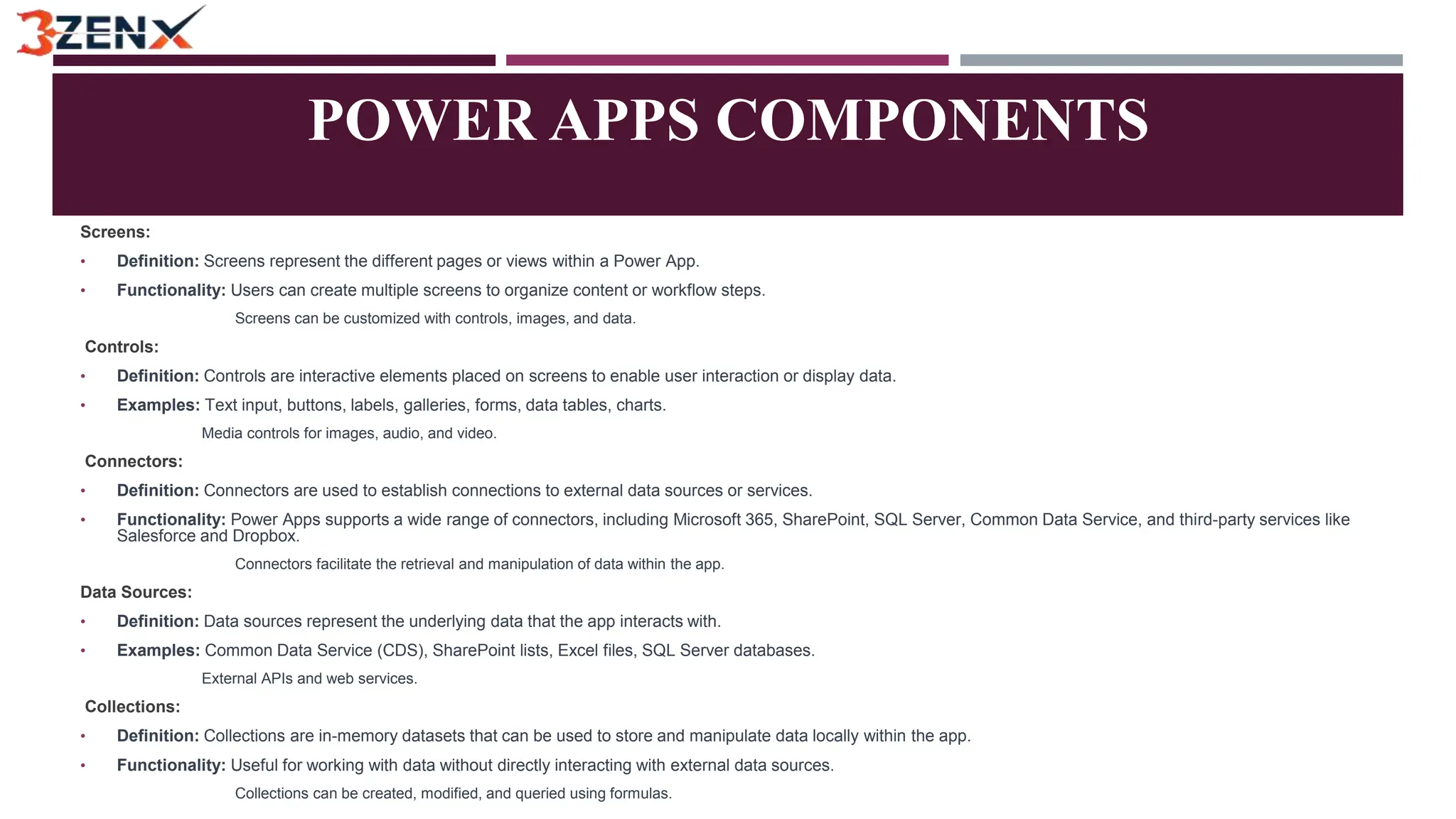 3ZENX

POWER APPS COMPONENTS

Screens:

• Definition: Screens represent the different pages or views within a Power App.

• Functionality: Users can create multiple screens to organize content or workflow steps.

Screens can be customized with controls, images, and data.

Controls:

• Definition: Controls are interactive elements placed on screens to enable user interaction or display data.

• Examples: Text input, buttons, labels, galleries, forms, data tables, charts.

Media controls for images, audio, and video.

Connectors:

• Definition: Connectors are used to establish connections to external data sources or services.

• Functionality: Power Apps supports a wide range of connectors, including Microsoft 365, SharePoint, SQL Server, Common Data Service, and third-party services like Salesforce and Dropbox.

Connectors facilitate the retrieval and manipulation of data within the app.

Data Sources:

• Definition: Data sources represent the underlying data that the app interacts with.

• Examples: Common Data Service (CDS), SharePoint lists, Excel files, SQL Server databases.

External APIs and web services.

Collections:

• Definition: Collections are in-memory datasets that can be used to store and manipulate data locally within the app.

• Functionality: Useful for working with data without directly interacting with external data sources.

Collections can be created, modified, and queried using formulas.